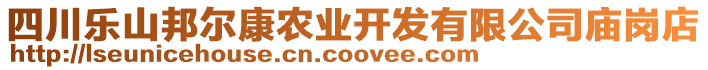 四川乐山邦尔康农业开发有限公司庙岗店
http://lseunicehouse.cn.coovee.com